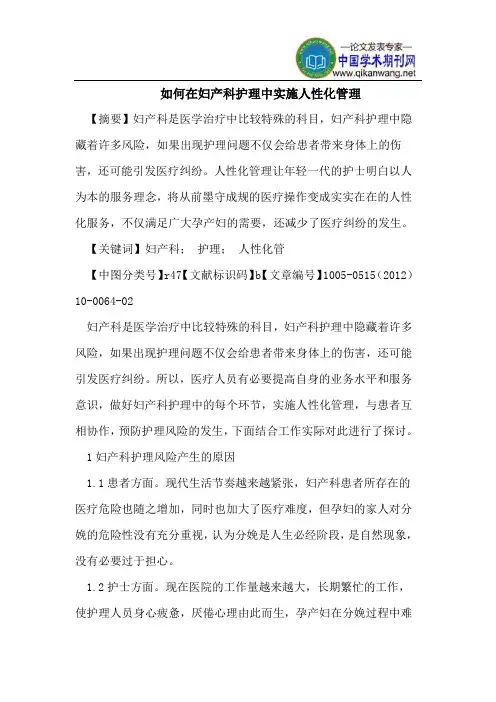 —论文发表专家—
中国学术期刊网
www.qikanwang.net

如何在妇产科护理中实施人性化管理

【摘要】妇产科是医学治疗中比较特殊的科目，妇产科护理中隐藏着许多风险，如果出现护理问题不仅会给患者带来身体上的伤害，还可能引发医疗纠纷。人性化管理让年轻一代的护士明白以人为本的服务理念，将从前墨守成规的医疗操作变成实实在在的人性化服务，不仅满足广大孕产妇的需要，还减少了医疗纠纷的发生。

【关键词】妇产科； 护理； 人性化管

【中图分类号】r47【文献标识码】b【文章编号】1005-0515（2012）10-0064-02

妇产科是医学治疗中比较特殊的科目，妇产科护理中隐藏着许多风险，如果出现护理问题不仅会给患者带来身体上的伤害，还可能引发医疗纠纷。所以，医疗人员有必要提高自身的业务水平和服务意识，做好妇产科护理中的每个环节，实施人性化管理，与患者互相协作，预防护理风险的发生，下面结合工作实际对此进行了探讨。

1 妇产科护理风险产生的原因

1.1 患者方面。现代生活节奏越来越紧张，妇产科患者所存在的医疗危险也随之增加，同时也加大了医疗难度，但孕妇的家人对分娩的危险性没有充分重视，认为分娩是人生必经阶段，是自然现象，没有必要过于担心。

1.2 护士方面。现在医院的工作量越来越大，长期繁忙的工作，使护理人员身心疲惫，厌倦心理由此而生，孕产妇在分娩过程中难